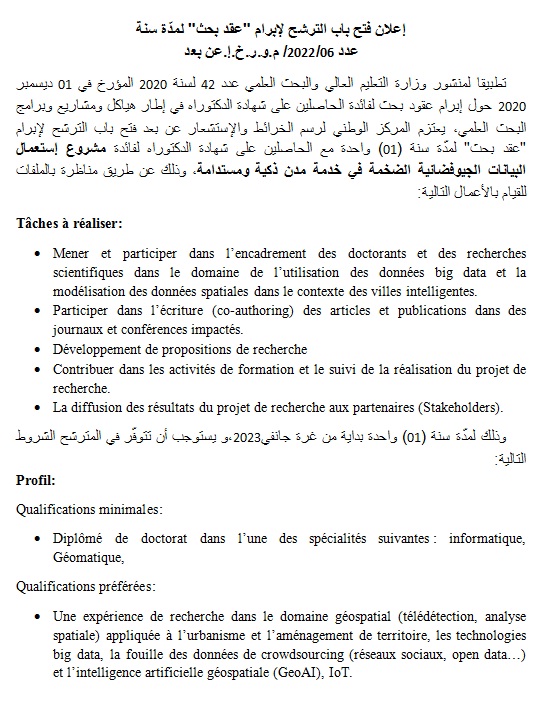 إعلان فتح باب الترشح لإبرام "عقد بحث" لمدّة سنة
عدد 2022/06/ م.و.ر.خ.إ.عن بعد

تطبيقا لمنشور وزارة التعليم العالي والبحث العلمي عدد 42 لسنة 2020 المؤرخ في 01 ديسمبر 2020 حول إبرام عقود بحث لفائدة الحاصلين على شهادة الدكتوراه في إطار هياكل ومشاريع وبرامج البحث العلمي، يعتزم المركز الوطني لرسم الخرائط والإستشعار عن بعد فتح باب الترشح لإبرام "عقد بحث" لمدّة سنة (01) واحدة مع الحاصلين على شهادة الدكتوراه لفائدة مشروع إستعمال البيانات الجيوفضائية الضخمة في خدمة مدن ذكية ومستدامة، وذلك عن طريق مناظرة بالملفات للقيام بالأعمال التالية:

Tâches à réaliser:

• Mener et participer dans l'encadrement des doctorants et des recherches scientifiques dans le domaine de l'utilisation des données big data et la modélisation des données spatiales dans le contexte des villes intelligentes.
• Participer dans l'écriture (co-authoring) des articles et publications dans des journaux et conférences impactés.
• Développement de propositions de recherche
• Contribuer dans les activités de formation et le suivi de la réalisation du projet de recherche.
• La diffusion des résultats du projet de recherche aux partenaires (Stakeholders).

وذلك لمدّة سنة (01) واحدة بداية من غرة جانفي2023،و يستوجب أن تتوفّر في المترشح الشروط التالية:

Profil:

Qualifications minimales:

• Diplômé de doctorat dans l'une des spécialités suivantes : informatique, Géomatique,

Qualifications préférées:

• Une expérience de recherche dans le domaine géospatial (télédétection, analyse spatiale) appliquée à l'urbanisme et l'aménagement de territoire, les technologies big data, la fouille des données de crowdsourcing (réseaux sociaux, open data…) et l'intelligence artificielle géospatiale (GeoAI), IoT.